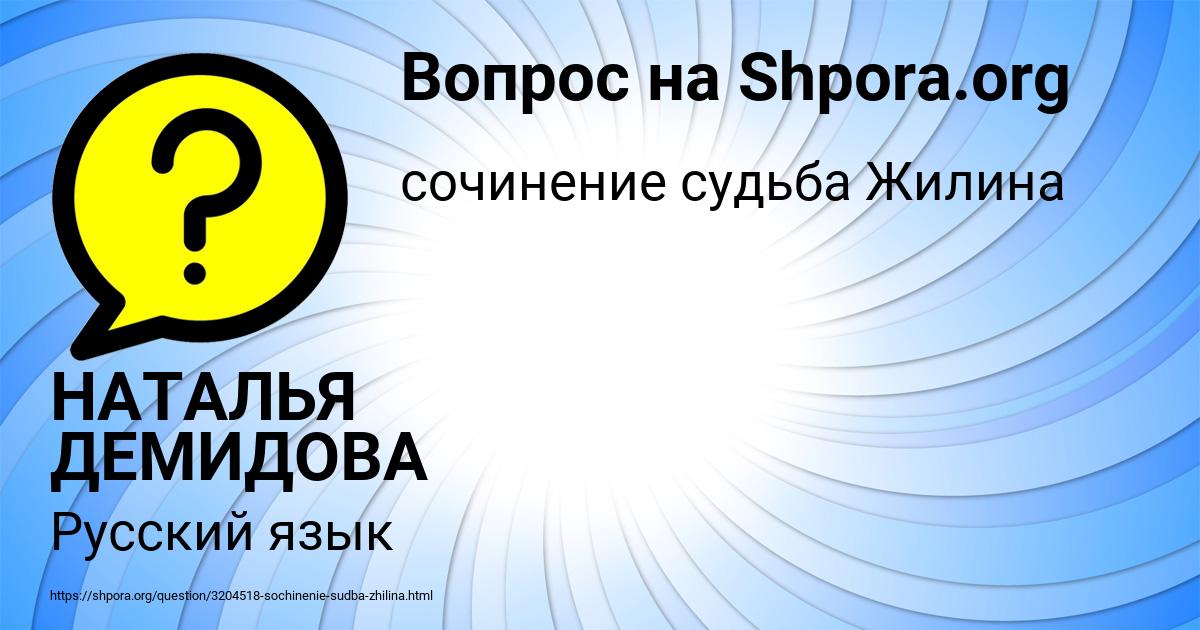 Вопрос на Shpora.org

сочинение судьба Жилина

?

НАТАЛЬЯ ДЕМИДОВА

Русский язык

https://shpora.org/question/3204518-sochinenie-sudba-zhilina.html